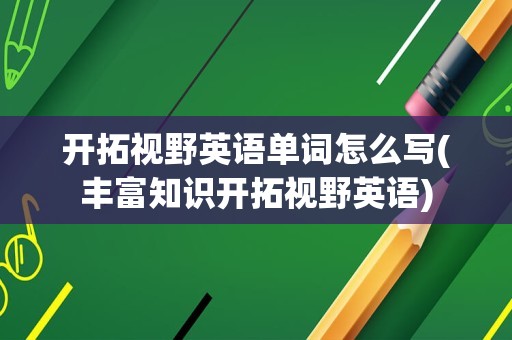 开拓视野英语单词怎么写(丰富知识开拓视野英语)